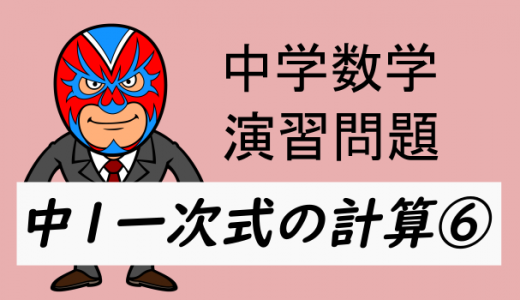 中学数学
演習問題

中1一次式の計算⑥